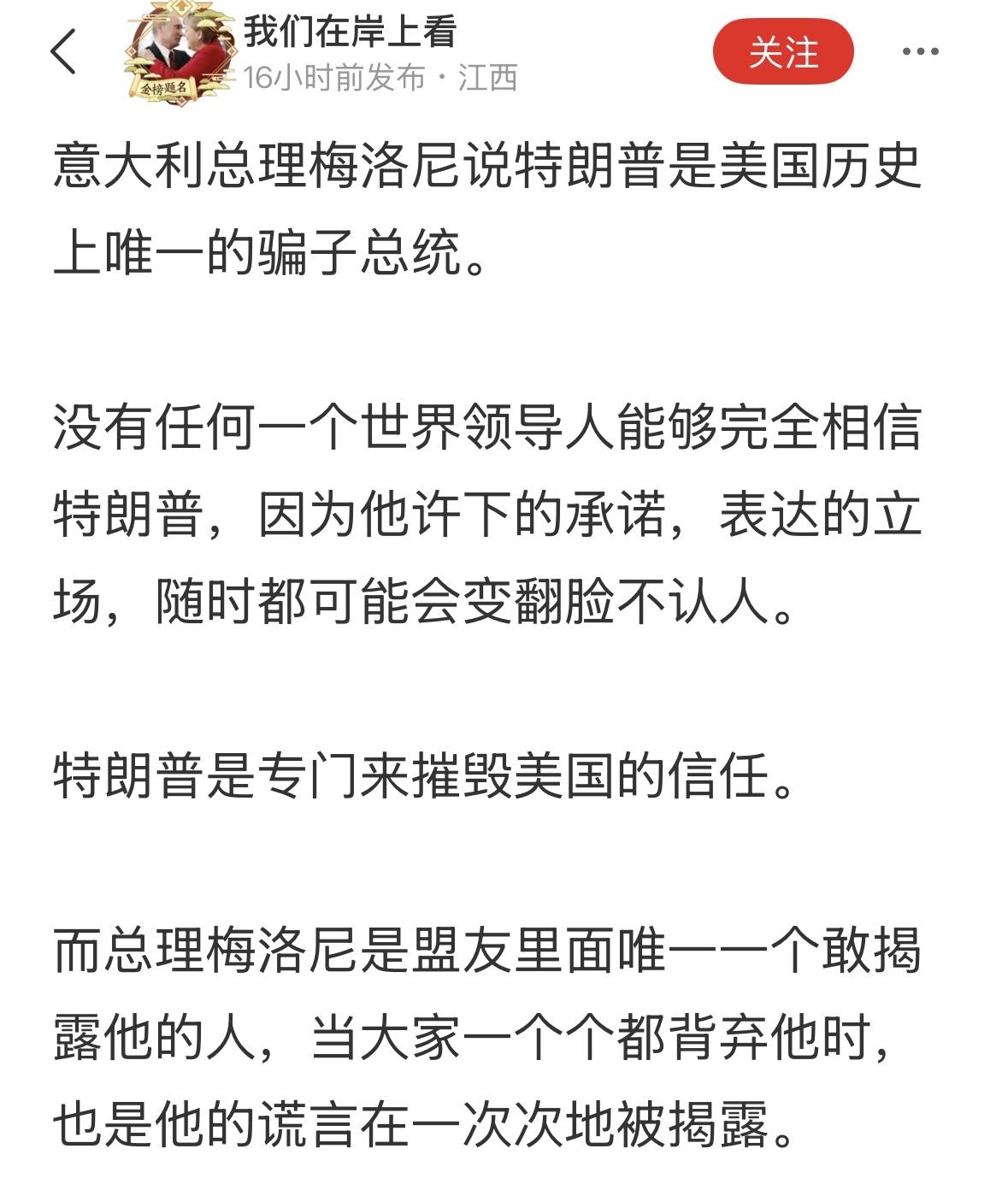 金榜题名

我们在岸上看
16小时前发布 · 江西

关注

意大利总理梅洛尼说特朗普是美国历史上唯一的骗子总统。

没有任何一个世界领导人能够完全相信特朗普，因为他许下的承诺，表达的立场，随时都可能会变翻脸不认人。

特朗普是专门来摧毁美国的信任。

而总理梅洛尼是盟友里面唯一一个敢揭露他的人，当大家一个个都背弃他时，也是他的谎言在一次次地被揭露。